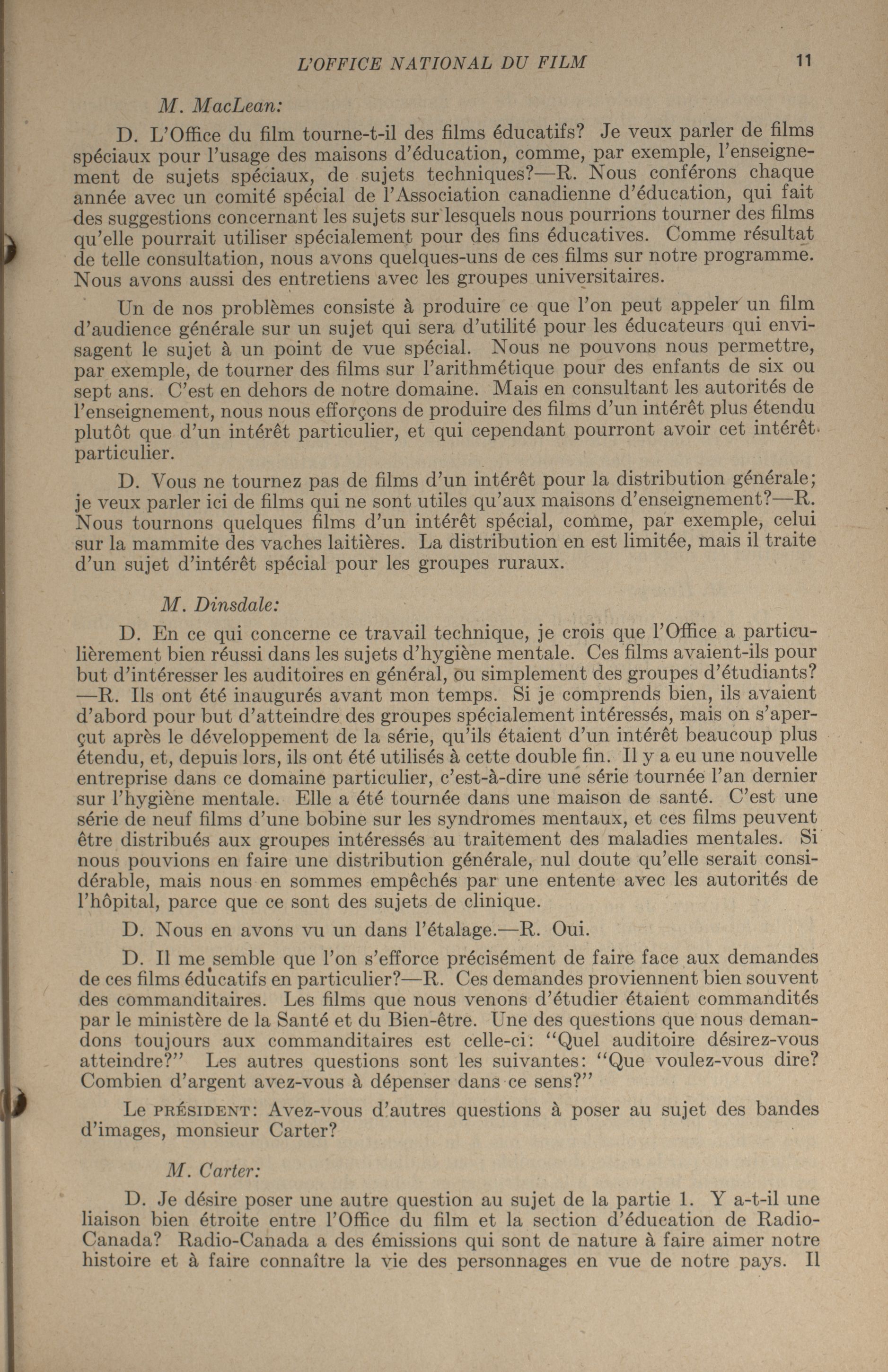 L'OFFICE NATIONAL DU FILM 11

M. MacLean:

D. L'Office du film tourne-t-il des films éducatifs? Je veux parler de films spéciaux pour l'usage des maisons d'éducation, comme, par exemple, l'enseignement de sujets spéciaux, de sujets techniques?—R. Nous conférons chaque année avec un comité spécial de l'Association canadienne d'éducation, qui fait des suggestions concernant les sujets sur lesquels nous pourrions tourner des films qu'elle pourrait utiliser spécialement pour des fins éducatives. Comme résultat de telle consultation, nous avons quelques-uns de ces films sur notre programme. Nous avons aussi des entretiens avec les groupes universitaires.

Un de nos problèmes consiste à produire ce que l'on peut appeler un film d'audience générale sur un sujet qui sera d'utilité pour les éducateurs qui envisagent le sujet à un point de vue spécial. Nous ne pouvons nous permettre, par exemple, de tourner des films sur l'arithmétique pour des enfants de six ou sept ans. C'est en dehors de notre domaine. Mais en consultant les autorités de l'enseignement, nous nous efforçons de produire des films d'un intérêt plus étendu plutôt que d'un intérêt particulier, et qui cependant pourront avoir cet intérêt particulier.

D. Vous ne tournez pas de films d'un intérêt pour la distribution générale; je veux parler ici de films qui ne sont utiles qu'aux maisons d'enseignement?—R. Nous tournons quelques films d'un intérêt spécial, comme, par exemple, celui sur la mammite des vaches laitières. La distribution en est limitée, mais il traite d'un sujet d'intérêt spécial pour les groupes ruraux.

M. Dinsdale:

D. En ce qui concerne ce travail technique, je crois que l'Office a particulièrement bien réussi dans les sujets d'hygiène mentale. Ces films avaient-ils pour but d'intéresser les auditoires en général, ou simplement des groupes d'étudiants? —R. Ils ont été inaugurés avant mon temps. Si je comprends bien, ils avaient d'abord pour but d'atteindre des groupes spécialement intéressés, mais on s'aperçut après le développement de la série, qu'ils étaient d'un intérêt beaucoup plus étendu, et, depuis lors, ils ont été utilisés à cette double fin. Il y a eu une nouvelle entreprise dans ce domaine particulier, c'est-à-dire une série tournée l'an dernier sur l'hygiène mentale. Elle a été tournée dans une maison de santé. C'est une série de neuf films d'une bobine sur les syndromes mentaux, et ces films peuvent être distribués aux groupes intéressés au traitement des maladies mentales. Si nous pouvions en faire une distribution générale, nul doute qu'elle serait considérable, mais nous en sommes empêchés par une entente avec les autorités de l'hôpital, parce que ce sont des sujets de clinique.

D. Nous en avons vu un dans l'étalage.—R. Oui.

D. Il me semble que l'on s'efforce précisément de faire face aux demandes de ces films éducatifs en particulier?—R. Ces demandes proviennent bien souvent des commanditaires. Les films que nous venons d'étudier étaient commandités par le ministère de la Santé et du Bien-être. Une des questions que nous demandons toujours aux commanditaires est celle-ci: "Quel auditoire désirez-vous atteindre?" Les autres questions sont les suivantes: "Que voulez-vous dire? Combien d'argent avez-vous à dépenser dans ce sens?"

Le PRÉSIDENT: Avez-vous d'autres questions à poser au sujet des bandes d'images, monsieur Carter?

M. Carter:

D. Je désire poser une autre question au sujet de la partie 1. Y a-t-il une liaison bien étroite entre l'Office du film et la section d'éducation de Radio-Canada? Radio-Canada a des émissions qui sont de nature à faire aimer notre histoire et à faire connaître la vie des personnages en vue de notre pays. Il